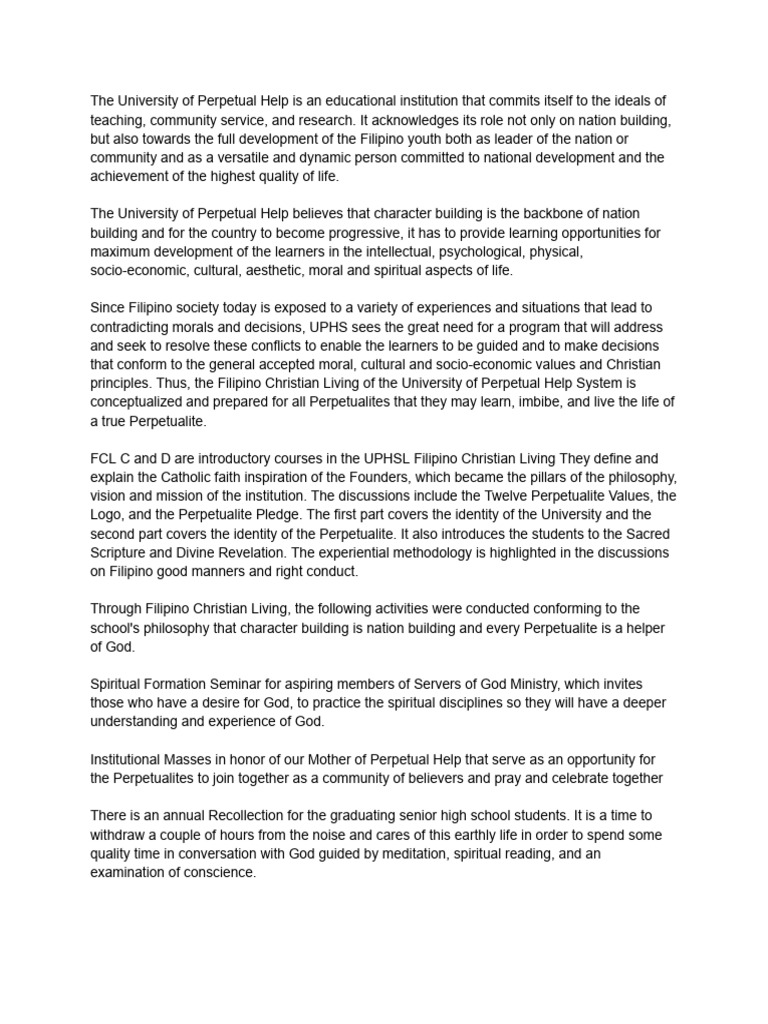 The University of Perpetual Help is an educational institution that commits itself to the ideals of teaching, community service, and research. It acknowledges its role not only on nation building, but also towards the full development of the Filipino youth both as leader of the nation or community and as a versatile and dynamic person committed to national development and the achievement of the highest quality of life.

The University of Perpetual Help believes that character building is the backbone of nation building and for the country to become progressive, it has to provide learning opportunities for maximum development of the learners in the intellectual, psychological, physical, socio-economic, cultural, aesthetic, moral and spiritual aspects of life.

Since Filipino society today is exposed to a variety of experiences and situations that lead to contradicting morals and decisions, UPHS sees the great need for a program that will address and seek to resolve these conflicts to enable the learners to be guided and to make decisions that conform to the general accepted moral, cultural and socio-economic values and Christian principles. Thus, the Filipino Christian Living of the University of Perpetual Help System is conceptualized and prepared for all Perpetualites that they may learn, imbibe, and live the life of a true Perpetualite.

FCL C and D are introductory courses in the UPHSL Filipino Christian Living They define and explain the Catholic faith inspiration of the Founders, which became the pillars of the philosophy, vision and mission of the institution. The discussions include the Twelve Perpetualite Values, the Logo, and the Perpetualite Pledge. The first part covers the identity of the University and the second part covers the identity of the Perpetualite. It also introduces the students to the Sacred Scripture and Divine Revelation. The experiential methodology is highlighted in the discussions on Filipino good manners and right conduct.

Through Filipino Christian Living, the following activities were conducted conforming to the school's philosophy that character building is nation building and every Perpetualite is a helper of God.

Spiritual Formation Seminar for aspiring members of Servers of God Ministry, which invites those who have a desire for God, to practice the spiritual disciplines so they will have a deeper understanding and experience of God.

Institutional Masses in honor of our Mother of Perpetual Help that serve as an opportunity for the Perpetualites to join together as a community of believers and pray and celebrate together

There is an annual Recollection for the graduating senior high school students. It is a time to withdraw a couple of hours from the noise and cares of this earthly life in order to spend some quality time in conversation with God guided by meditation, spiritual reading, and an examination of conscience.